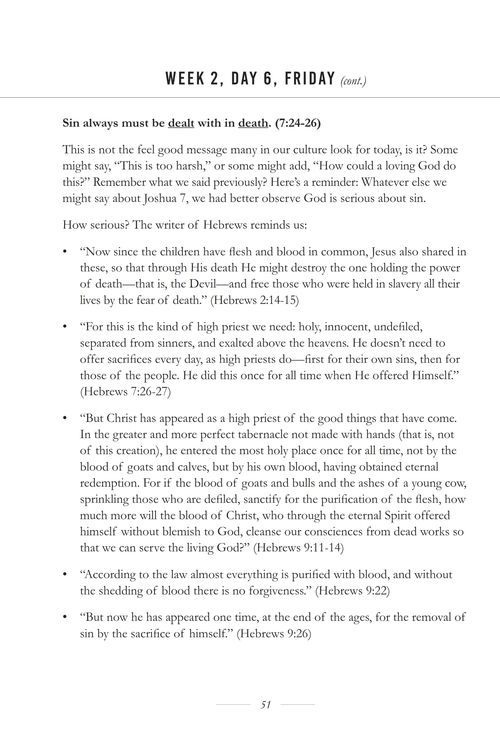 WEEK 2, DAY 6, FRIDAY (cont.)

Sin always must be dealt with in death. (7:24-26)

This is not the feel good message many in our culture look for today, is it? Some might say, "This is too harsh," or some might add, "How could a loving God do this?" Remember what we said previously? Here's a reminder: Whatever else we might say about Joshua 7, we had better observe God is serious about sin.

How serious? The writer of Hebrews reminds us:

• "Now since the children have flesh and blood in common, Jesus also shared in these, so that through His death He might destroy the one holding the power of death—that is, the Devil—and free those who were held in slavery all their lives by the fear of death." (Hebrews 2:14-15)

• "For this is the kind of high priest we need: holy, innocent, undefiled, separated from sinners, and exalted above the heavens. He doesn't need to offer sacrifices every day, as high priests do—first for their own sins, then for those of the people. He did this once for all time when He offered Himself." (Hebrews 7:26-27)

• "But Christ has appeared as a high priest of the good things that have come. In the greater and more perfect tabernacle not made with hands (that is, not of this creation), he entered the most holy place once for all time, not by the blood of goats and calves, but by his own blood, having obtained eternal redemption. For if the blood of goats and bulls and the ashes of a young cow, sprinkling those who are defiled, sanctify for the purification of the flesh, how much more will the blood of Christ, who through the eternal Spirit offered himself without blemish to God, cleanse our consciences from dead works so that we can serve the living God?" (Hebrews 9:11-14)

• "According to the law almost everything is purified with blood, and without the shedding of blood there is no forgiveness." (Hebrews 9:22)

• "But now he has appeared one time, at the end of the ages, for the removal of sin by the sacrifice of himself." (Hebrews 9:26)

51